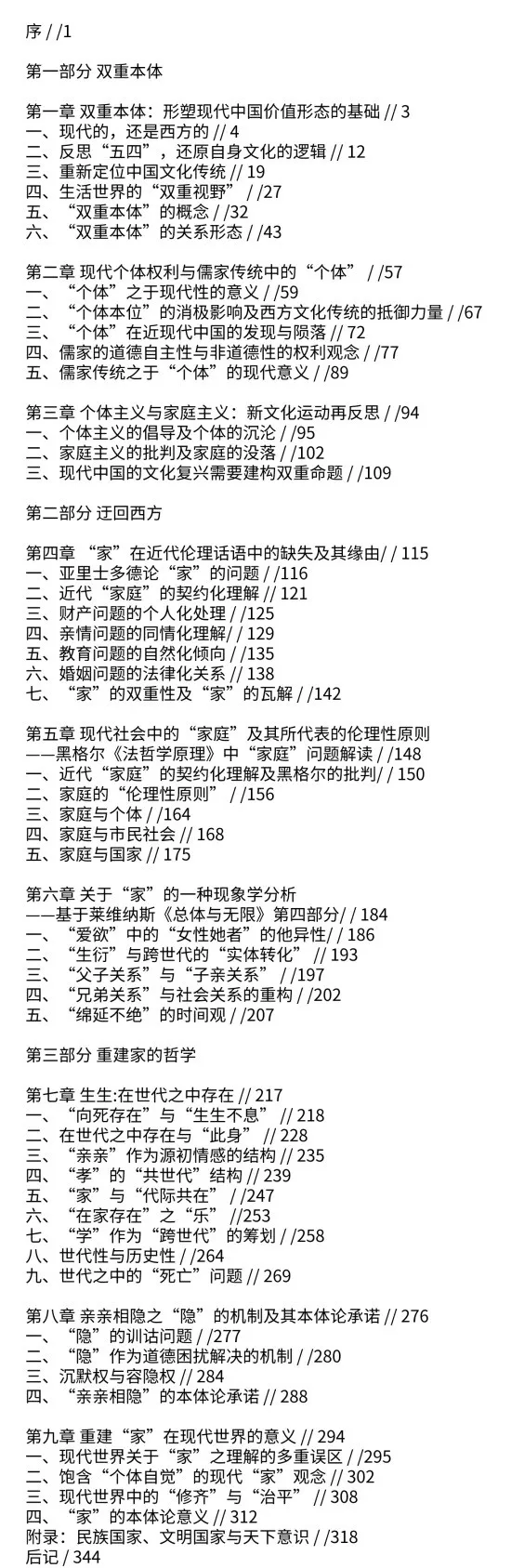 序 / /1

第一部分 双重本体

第一章 双重本体：形塑现代中国价值形态的基础 // 3
一、现代的，还是西方的 // 4
二、反思“五四”，还原自身文化的逻辑 // 12
三、重新定位中国文化传统 // 19
四、生活世界的“双重视野” / /27
五、“双重本体”的概念 / /32
六、“双重本体”的关系形态 / /43

第二章 现代个体权利与儒家传统中的“个体” / /57
一、“个体”之于现代性的意义 / /59
二、“个体本位”的消极影响及西方文化传统的抵御力量 / /67
三、“个体”在近现代中国的发现与陨落 // 72
四、儒家的道德自主性与非道德性的权利观念 / /77
五、儒家传统之于“个体”的现代意义 / /89

第三章 个体主义与家庭主义：新文化运动再反思 / /94
一、个体主义的倡导及个体的沉沦 / /95
二、家庭主义的批判及家庭的没落 / /102
三、现代中国的文化复兴需要建构双重命题 / /109

第二部分 迂回西方

第四章 “家”在近代伦理话语中的缺失及其缘由/ / 115
一、亚里士多德论“家”的问题 / /116
二、近代“家庭”的契约化理解 // 121
三、财产问题的个人化处理 / /125
四、亲情问题的同情化理解/ / 129
五、教育问题的自然化倾向 / /135
六、婚姻问题的法律化关系 // 138
七、“家”的双重性及“家”的瓦解 / /142

第五章 现代社会中的“家庭”及其所代表的伦理性原则
——黑格尔《法哲学原理》中“家庭”问题解读 / /148
一、近代“家庭”的契约化理解及黑格尔的批判/ / 150
二、家庭的“伦理性原则” / /156
三、家庭与个体 / /164
四、家庭与市民社会 // 168
五、家庭与国家 // 175

第六章 关于“家”的一种现象学分析
——基于莱维纳斯《总体与无限》第四部分/ / 184
一、“爱欲”中的“女性她者”的他异性/ / 186
二、“生衍”与跨世代的“实体转化” // 193
三、“父子关系”与“子亲关系” / /197
四、“兄弟关系”与社会关系的重构 / /202
五、“绵延不绝”的时间观 / /207

第三部分 重建家的哲学

第七章 生生:在世代之中存在 // 217
一、“向死存在”与“生生不息” // 218
二、在世代之中存在与“此身” // 228
三、“亲亲”作为源初情感的结构 // 235
四、“孝”的“共世代”结构 // 239
五、“家”与“代际共在” / /247
六、“在家存在”之“乐” //253
七、“学”作为“跨世代”的筹划 / /258
八、世代性与历史性 / /264
九、世代之中的“死亡”问题 // 269

第八章 亲亲相隐之“隐”的机制及其本体论承诺 // 276
一、“隐”的训诂问题 / /277
二、“隐”作为道德困扰解决的机制 / /280
三、沉默权与容隐权 // 284
四、“亲亲相隐”的本体论承诺 // 288

第九章 重建“家”在现代世界的意义 // 294
一、现代世界关于“家”之理解的多重误区 / /295
二、饱含“个体自觉”的现代“家”观念 // 302
三、现代世界中的“修齐”与“治平” // 308
四、“家”的本体论意义 // 312
附录：民族国家、文明国家与天下意识 / /318
后记 / 344